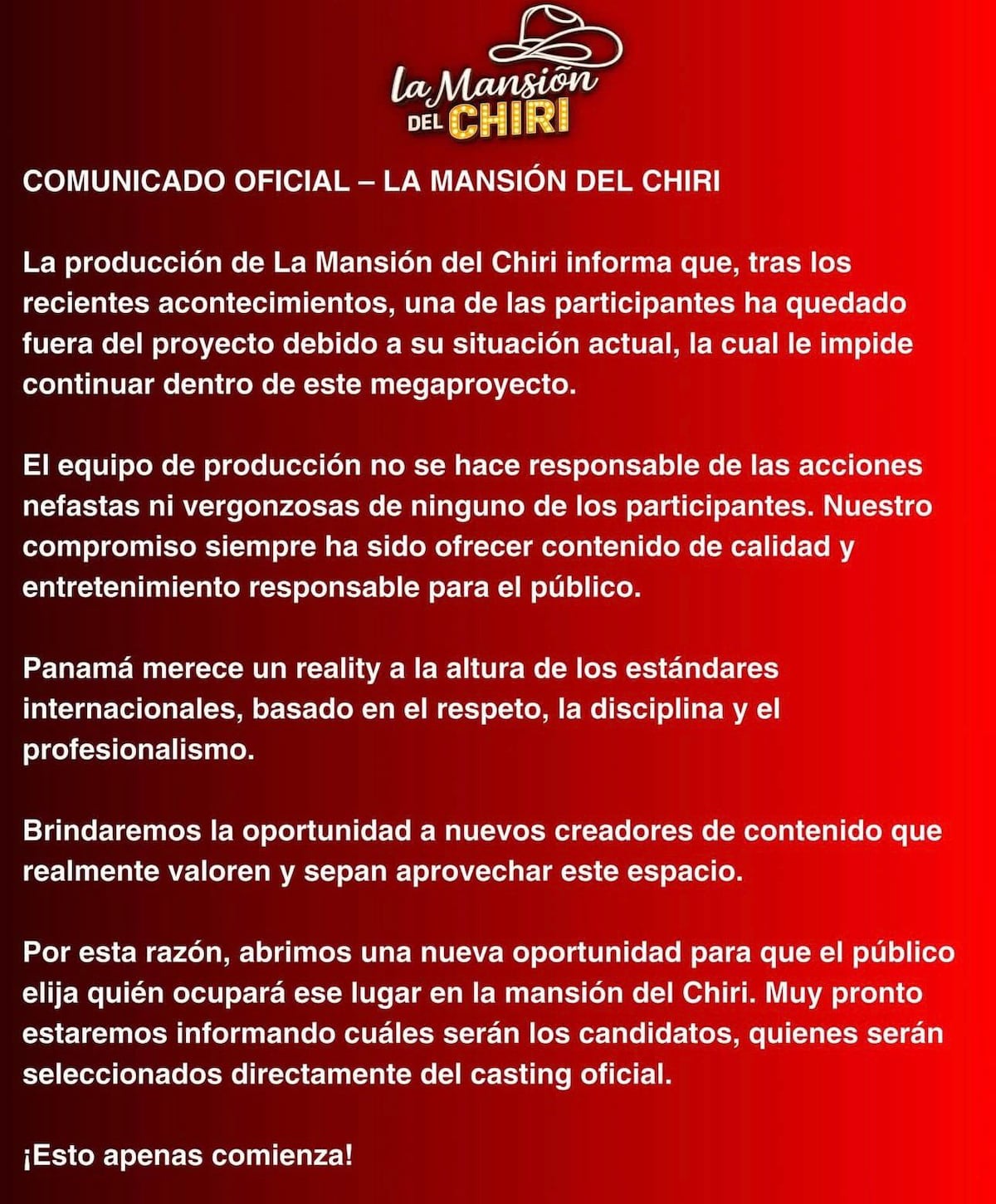 la Mansión DEL CHIRI

COMUNICADO OFICIAL – LA MANSIÓN DEL CHIRI

La producción de La Mansión del Chiri informa que, tras los recientes acontecimientos, una de las participantes ha quedado fuera del proyecto debido a su situación actual, la cual le impide continuar dentro de este megaproyecto.

El equipo de producción no se hace responsable de las acciones nefastas ni vergonzosas de ninguno de los participantes. Nuestro compromiso siempre ha sido ofrecer contenido de calidad y entretenimiento responsable para el público.

Panamá merece un reality a la altura de los estándares internacionales, basado en el respeto, la disciplina y el profesionalismo.

Brindaremos la oportunidad a nuevos creadores de contenido que realmente valoren y sepan aprovechar este espacio.

Por esta razón, abrimos una nueva oportunidad para que el público elija quién ocupará ese lugar en la mansión del Chiri. Muy pronto estaremos informando cuáles serán los candidatos, quienes serán seleccionados directamente del casting oficial.

¡Esto apenas comienza!